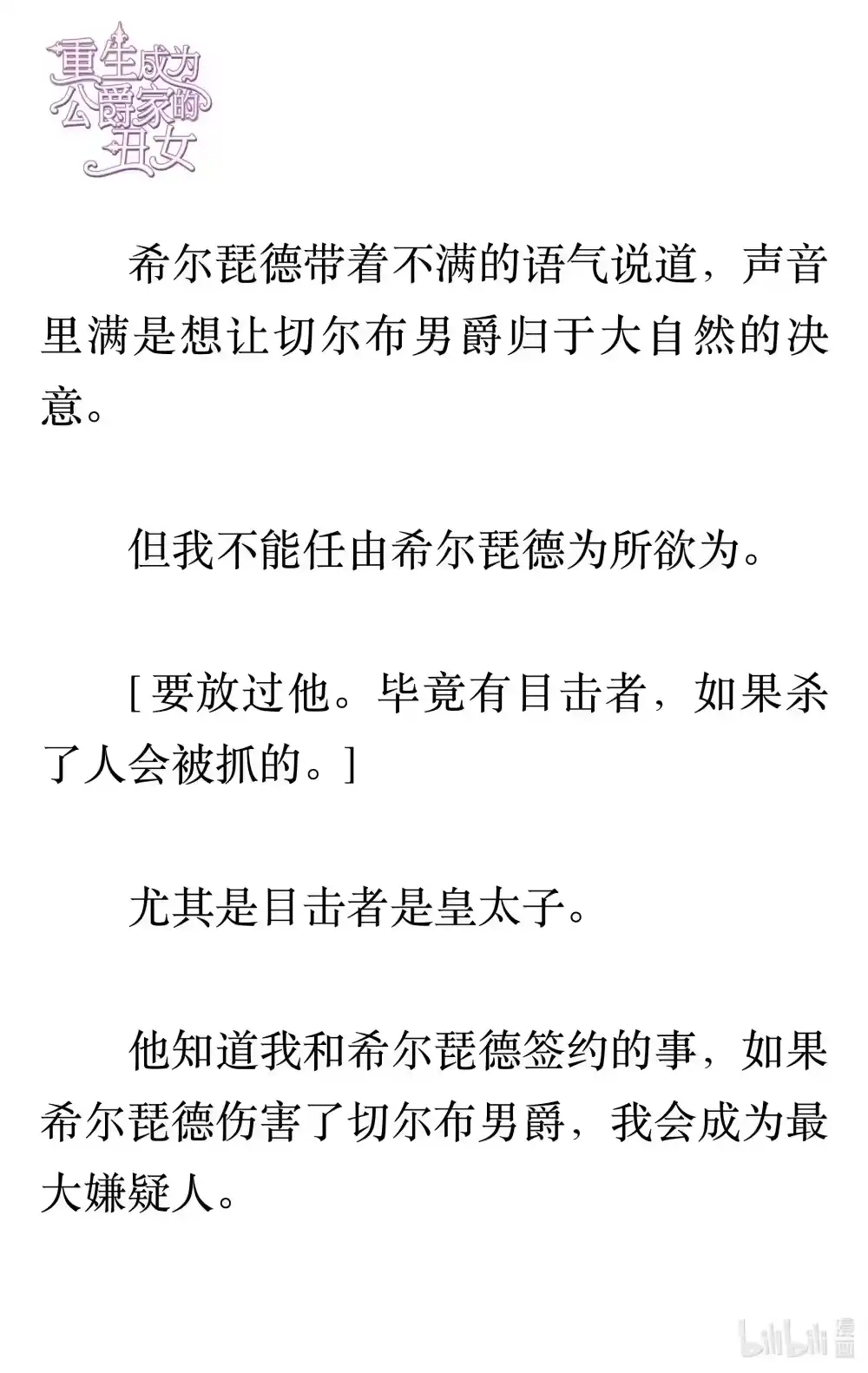 重生成为公爵家的丑女

希尔琵德带着不满的语气说道，声音里满是想让切尔布男爵归于大自然的决意。

但我不能任由希尔琵德为所欲为。

[要放过他。毕竟有目击者，如果杀了人会被抓的。]

尤其是目击者是皇太子。

他知道我和希尔琵德签约的事，如果希尔琵德伤害了切尔布男爵，我会成为最大嫌疑人。

bilibili 漫画